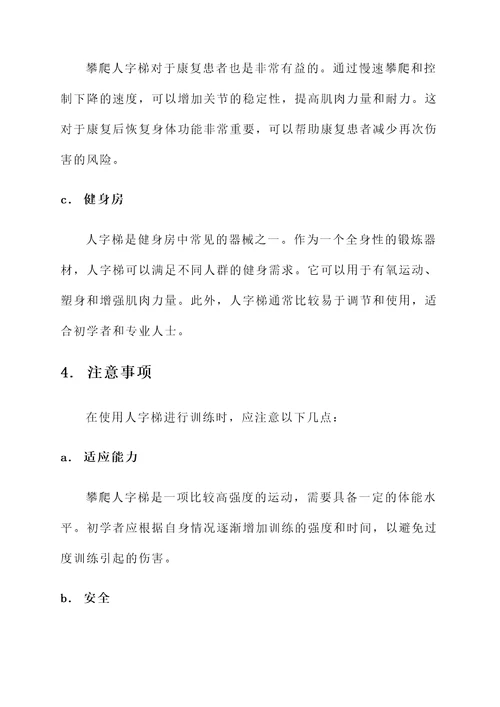 攀爬人字梯对于康复患者也是非常有益的。通过慢速攀爬和控制下降的速度，可以增加关节的稳定性，提高肌肉力量和耐力。这对于康复后恢复身体功能非常重要，可以帮助康复患者减少再次伤害的风险。

c. 健身房

人字梯是健身房中常见的器械之一。作为一个全身性的锻炼器材，人字梯可以满足不同人群的健身需求。它可以用于有氧运动、塑身和增强肌肉力量。此外，人字梯通常比较易于调节和使用，适合初学者和专业人士。

4. 注意事项

在使用人字梯进行训练时，应注意以下几点：

a. 适应能力

攀爬人字梯是一项比较高强度的运动，需要具备一定的体能水平。初学者应根据自身情况逐渐增加训练的强度和时间，以避免过度训练引起的伤害。

b. 安全